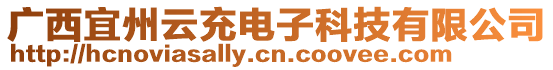 广西宜州云充电子科技有限公司
http://hcnoviasally.cn.coovee.com